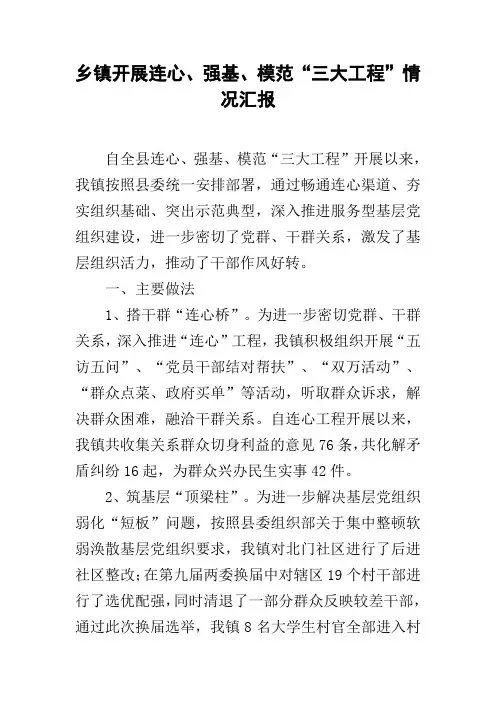 乡镇开展连心、强基、模范“三大工程”情况汇报

自全县连心、强基、模范“三大工程”开展以来，我镇按照县委统一安排部署，通过畅通连心渠道、夯实组织基础、突出示范典型，深入推进服务型基层党组织建设，进一步密切了党群、干群关系，激发了基层组织活力，推动了干部作风好转。

一、主要做法

1、搭干群“连心桥”。为进一步密切党群、干群关系，深入推进“连心”工程，我镇积极组织开展“五访五问”、“党员干部结对帮扶”、“双万活动”、“群众点菜、政府买单”等活动，听取群众诉求，解决群众困难，融洽干群关系。自连心工程开展以来，我镇共收集关系群众切身利益的意见76条，共化解矛盾纠纷16起，为群众兴办民生实事42件。

2、筑基层“顶梁柱”。为进一步解决基层党组织弱化“短板”问题，按照县委组织部关于集中整顿软弱涣散基层党组织要求，我镇对北门社区进行了后进社区整改；在第九届两委换届中对辖区19个村干部进行了选优配强，同时清退了一部分群众反映较差干部，通过此次换届选举，我镇8名大学生村官全部进入村